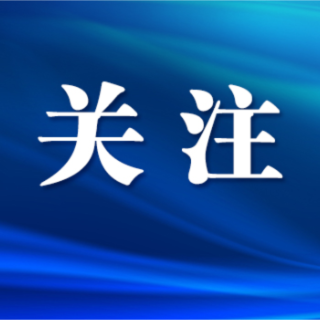 关注